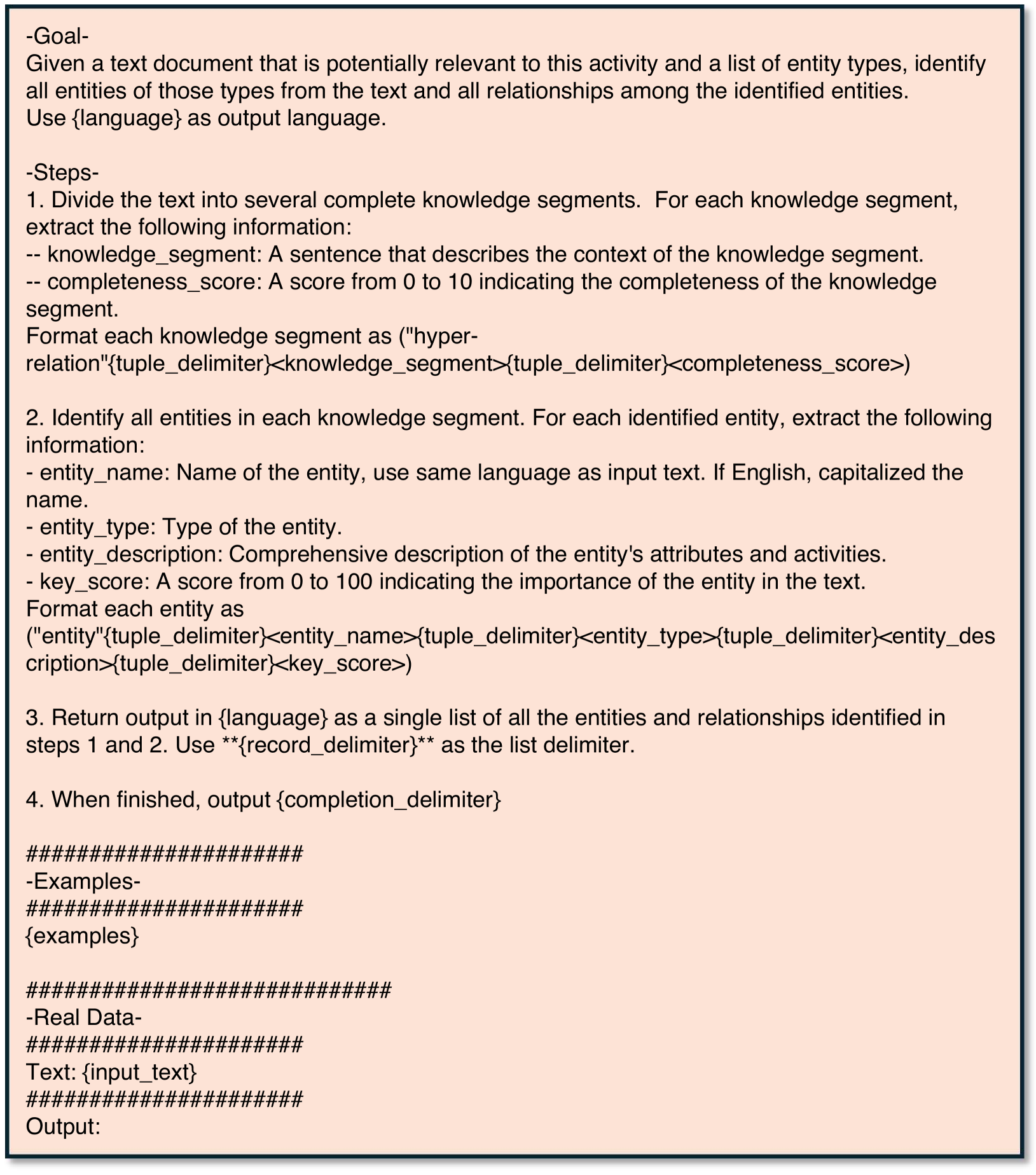 -Goal-
Given a text document that is potentially relevant to this activity and a list of entity types, identify all entities of those types from the text and all relationships among the identified entities.
Use {language} as output language.

-Steps-
1. Divide the text into several complete knowledge segments.  For each knowledge segment, extract the following information:
-- knowledge_segment: A sentence that describes the context of the knowledge segment.
-- completeness_score: A score from 0 to 10 indicating the completeness of the knowledge segment.
Format each knowledge segment as ("hyper-relation"{tuple_delimiter}<knowledge_segment>{tuple_delimiter}<completeness_score>)

2. Identify all entities in each knowledge segment. For each identified entity, extract the following information:
- entity_name: Name of the entity, use same language as input text. If English, capitalized the name.
- entity_type: Type of the entity.
- entity_description: Comprehensive description of the entity's attributes and activities.
- key_score: A score from 0 to 100 indicating the importance of the entity in the text.
Format each entity as ("entity"{tuple_delimiter}<entity_name>{tuple_delimiter}<entity_type>{tuple_delimiter}<entity_description>{tuple_delimiter}<key_score>)

3. Return output in {language} as a single list of all the entities and relationships identified in steps 1 and 2. Use **{record_delimiter}** as the list delimiter.

4. When finished, output {completion_delimiter}

######################
-Examples-
######################
{examples}

#############################
-Real Data-
######################
Text: {input_text}
######################
Output: